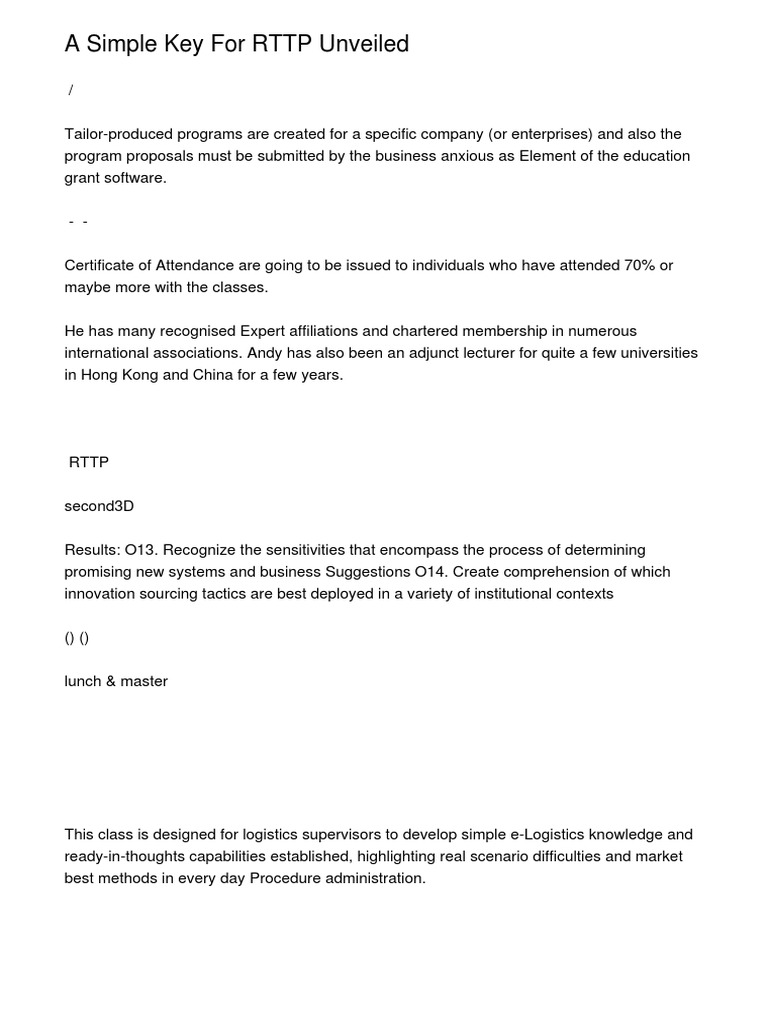 A Simple Key For RTTP Unveiled

/

Tailor-produced programs are created for a specific company (or enterprises) and also the program proposals must be submitted by the business anxious as Element of the education grant software.

- -

Certificate of Attendance are going to be issued to individuals who have attended 70% or maybe more with the classes.

He has many recognised Expert affiliations and chartered membership in numerous international associations. Andy has also been an adjunct lecturer for quite a few universities in Hong Kong and China for a few years.

RTTP

second3D

Results: O13. Recognize the sensitivities that encompass the process of determining promising new systems and business Suggestions O14. Create comprehension of which innovation sourcing tactics are best deployed in a variety of institutional contexts

() ()

lunch & master

This class is designed for logistics supervisors to develop simple e-Logistics knowledge and ready-in-thoughts capabilities established, highlighting real scenario difficulties and market best methods in every day Procedure administration.